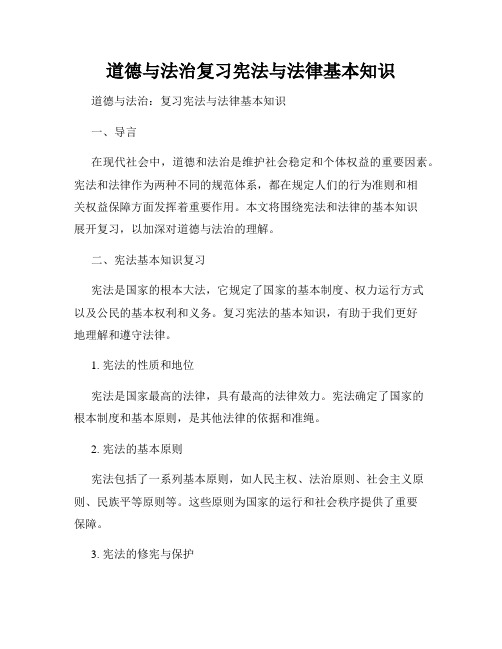 道德与法治复习宪法与法律基本知识

道德与法治：复习宪法与法律基本知识

一、导言

在现代社会中，道德和法治是维护社会稳定和个体权益的重要因素。宪法和法律作为两种不同的规范体系，都在规定人们的行为准则和相关权益保障方面发挥着重要作用。本文将围绕宪法和法律的基本知识展开复习，以加深对道德与法治的理解。

二、宪法基本知识复习

宪法是国家的根本大法，它规定了国家的基本制度、权力运行方式以及公民的基本权利和义务。复习宪法的基本知识，有助于我们更好地理解和遵守法律。

1. 宪法的性质和地位

宪法是国家最高的法律，具有最高的法律效力。宪法确定了国家的根本制度和基本原则，是其他法律的依据和准绳。

2. 宪法的基本原则

宪法包括了一系列基本原则，如人民主权、法治原则、社会主义原则、民族平等原则等。这些原则为国家的运行和社会秩序提供了重要保障。

3. 宪法的修宪与保护